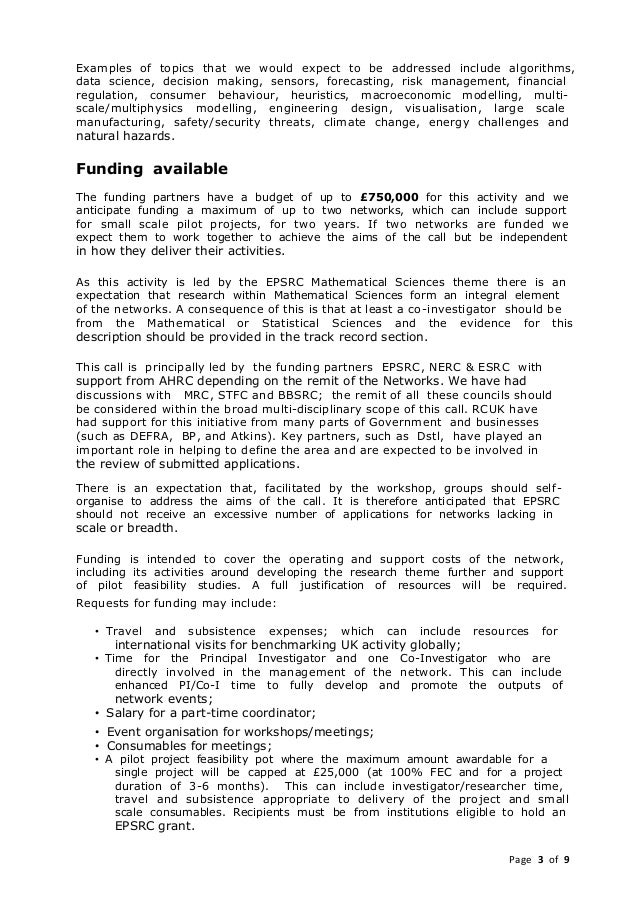 Examples of topics that we would expect to be addressed include algorithms, data science, decision making, sensors, forecasting, risk management, financial regulation, consumer behaviour, heuristics, macroeconomic modelling, multi-scale/multiphysics modelling, engineering design, visualisation, large scale manufacturing, safety/security threats, climate change, energy challenges and natural hazards.

Funding available

The funding partners have a budget of up to £750,000 for this activity and we anticipate funding a maximum of up to two networks, which can include support for small scale pilot projects, for two years. If two networks are funded we expect them to work together to achieve the aims of the call but be independent in how they deliver their activities.

As this activity is led by the EPSRC Mathematical Sciences theme there is an expectation that research within Mathematical Sciences form an integral element of the networks. A consequence of this is that at least a co-investigator should be from the Mathematical or Statistical Sciences and the evidence for this description should be provided in the track record section.

This call is principally led by the funding partners EPSRC, NERC & ESRC with support from AHRC depending on the remit of the Networks. We have had discussions with MRC, STFC and BBSRC; the remit of all these councils should be considered within the broad multi-disciplinary scope of this call. RCUK have had support for this initiative from many parts of Government and businesses (such as DEFRA, BP, and Atkins). Key partners, such as Dstl, have played an important role in helping to define the area and are expected to be involved in the review of submitted applications.

There is an expectation that, facilitated by the workshop, groups should self-organise to address the aims of the call. It is therefore anticipated that EPSRC should not receive an excessive number of applications for networks lacking in scale or breadth.

Funding is intended to cover the operating and support costs of the network, including its activities around developing the research theme further and support of pilot feasibility studies. A full justification of resources will be required. Requests for funding may include:

• Travel and subsistence expenses; which can include resources for international visits for benchmarking UK activity globally;
• Time for the Principal Investigator and one Co-Investigator who are directly involved in the management of the network. This can include enhanced PI/Co-I time to fully develop and promote the outputs of network events;
• Salary for a part-time coordinator;
• Event organisation for workshops/meetings;
• Consumables for meetings;
• A pilot project feasibility pot where the maximum amount awardable for a single project will be capped at £25,000 (at 100% FEC and for a project duration of 3-6 months). This can include investigator/researcher time, travel and subsistence appropriate to delivery of the project and small scale consumables. Recipients must be from institutions eligible to hold an EPSRC grant.

Page 3 of 9